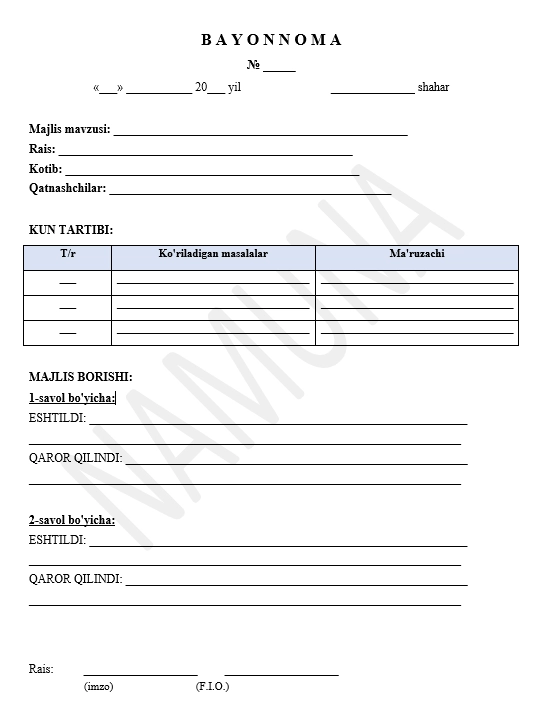 B A Y O N N O M A

№ ____

«____» ____ 20____ yil ____ shahar

Majlis mavzusi: ____
Rais: ____
Kotib: ____
Qatnashchilar: ____

KUN TARTIBI:

| T/r | Ko'riladigan masalalar | Ma'ruzachi |
|---|---|---|
| ____ | ____ | ____ |
| ____ | ____ | ____ |
| ____ | ____ | ____ |

MAJLIS BORISHI:
1-savol bo'yicha:
ESHTILDI: ____
____
QAROR QILINDI: ____
____

2-savol bo'yicha:
ESHTILDI: ____
____
QAROR QILINDI: ____
____

Rais: ____ ____
(imzo) (F.I.O.)

NAMUNA